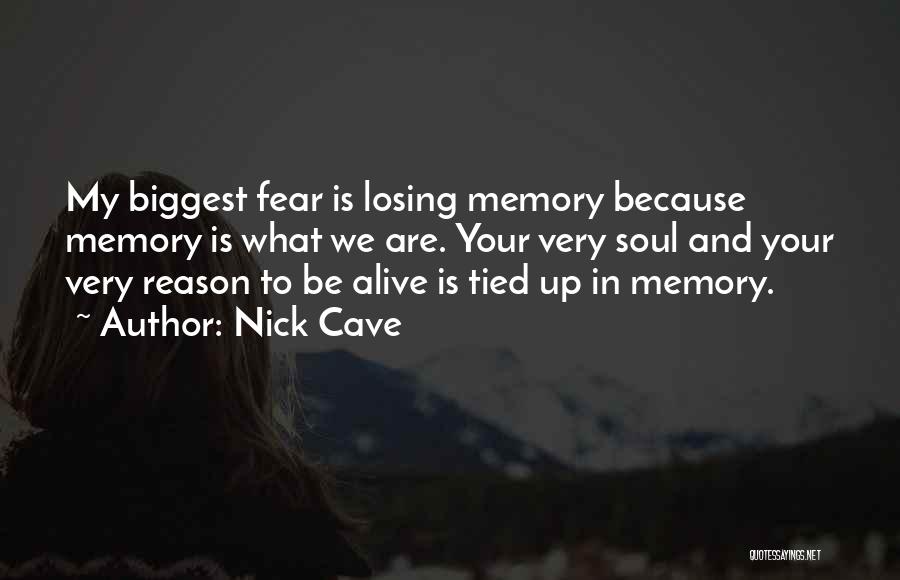 My biggest fear is losing memory because memory is what we are. Your very soul and your very reason to be alive is tied up in memory.
~ Author: Nick Cave

QUOTESSAYINGS.NET